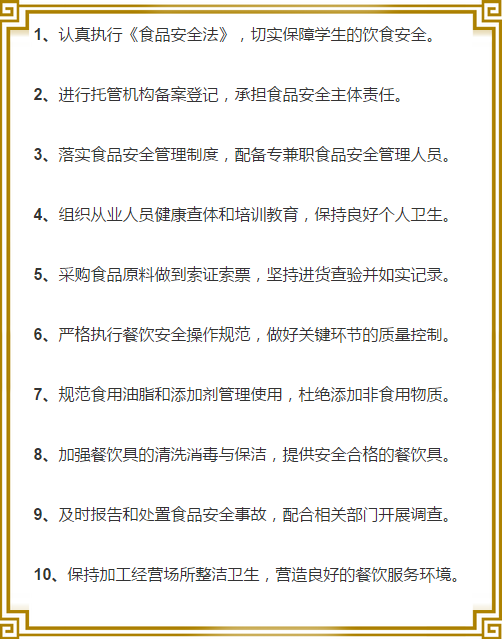 1、认真执行《食品安全法》，切实保障学生的饮食安全。

2、进行托管机构备案登记，承担食品安全主体责任。

3、落实食品安全管理制度，配备专兼职食品安全管理人员。

4、组织从业人员健康查体和培训教育，保持良好个人卫生。

5、采购食品原料做到索证索票，坚持进货查验并如实记录。

6、严格执行餐饮安全操作规范，做好关键环节的质量控制。

7、规范食用油脂和添加剂管理使用，杜绝添加非食用物质。

8、加强餐饮具的清洗消毒与保洁，提供安全合格的餐饮具。

9、及时报告和处置食品安全事故，配合相关部门开展调查。

10、保持加工经营场所整洁卫生，营造良好的餐饮服务环境。